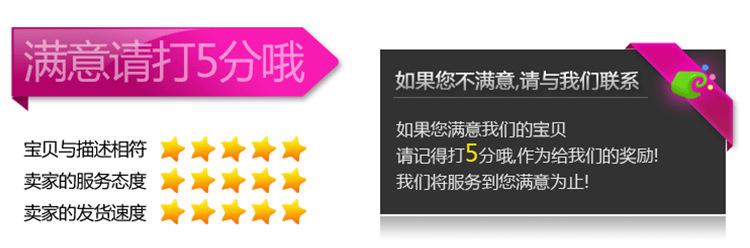 满意请打5分哦

宝贝与描述相符
卖家的服务态度
卖家的发货速度

如果您不满意,请与我们联系

如果您满意我们的宝贝
请记得打5分哦,作为给我们的奖励!
我们将服务到您满意为止!